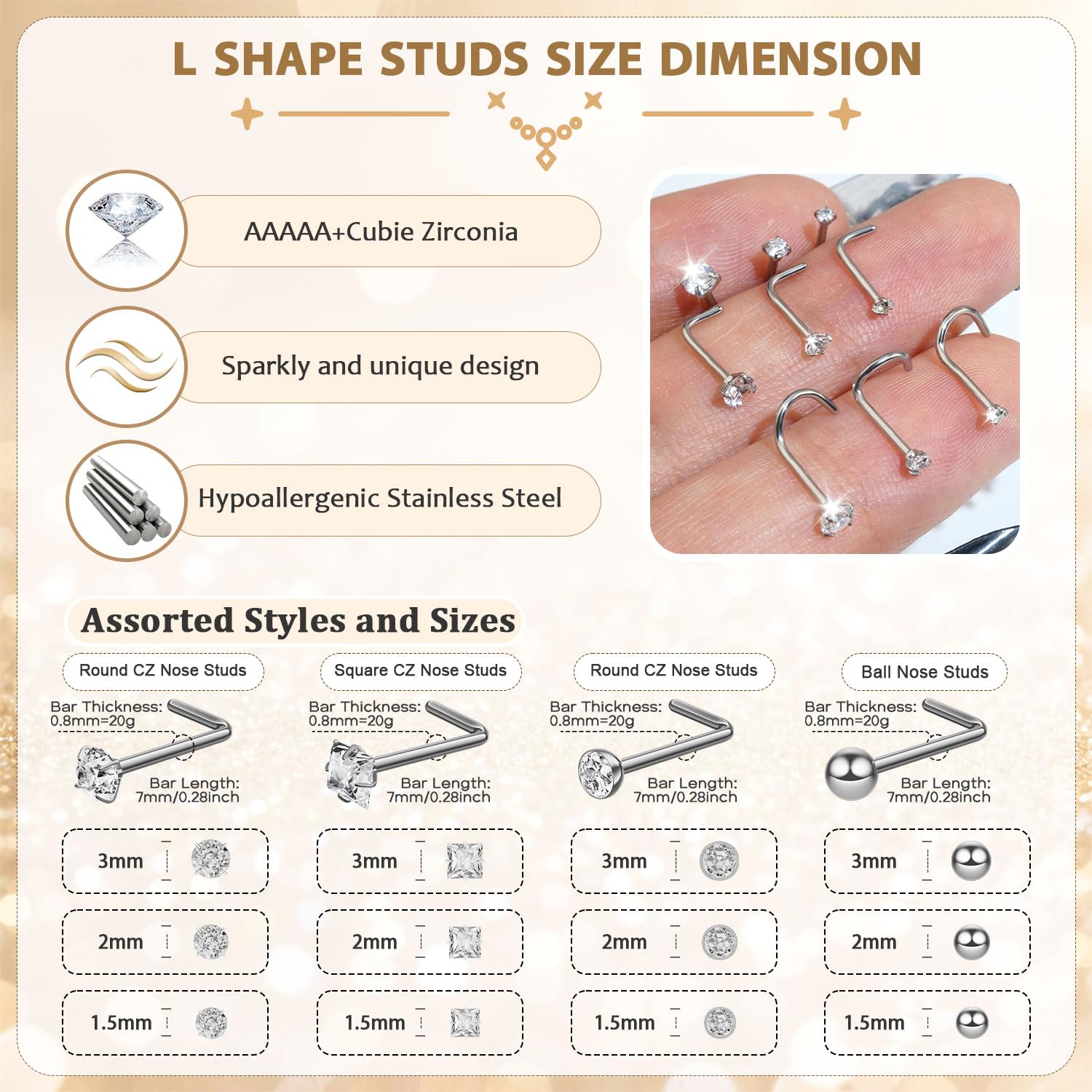 L SHAPE STUDS SIZE DIMENSION

AAAAA+Cubie Zirconia

Sparkly and unique design

Hypoallergenic Stainless Steel

Assorted Styles and Sizes

Round CZ Nose Studs

Bar Thickness: 0.8mm=20g

Bar Length: 7mm/0.28inch

3mm

2mm

1.5mm

Square CZ Nose Studs

Bar Thickness: 0.8mm=20g

Bar Length: 7mm/0.28inch

3mm

2mm

1.5mm

Round CZ Nose Studs

Bar Thickness: 0.8mm=20g

Bar Length: 7mm/0.28inch

3mm

2mm

1.5mm

Ball Nose Studs

Bar Thickness: 0.8mm=20g

Bar Length: 7mm/0.28inch

3mm

2mm

1.5mm